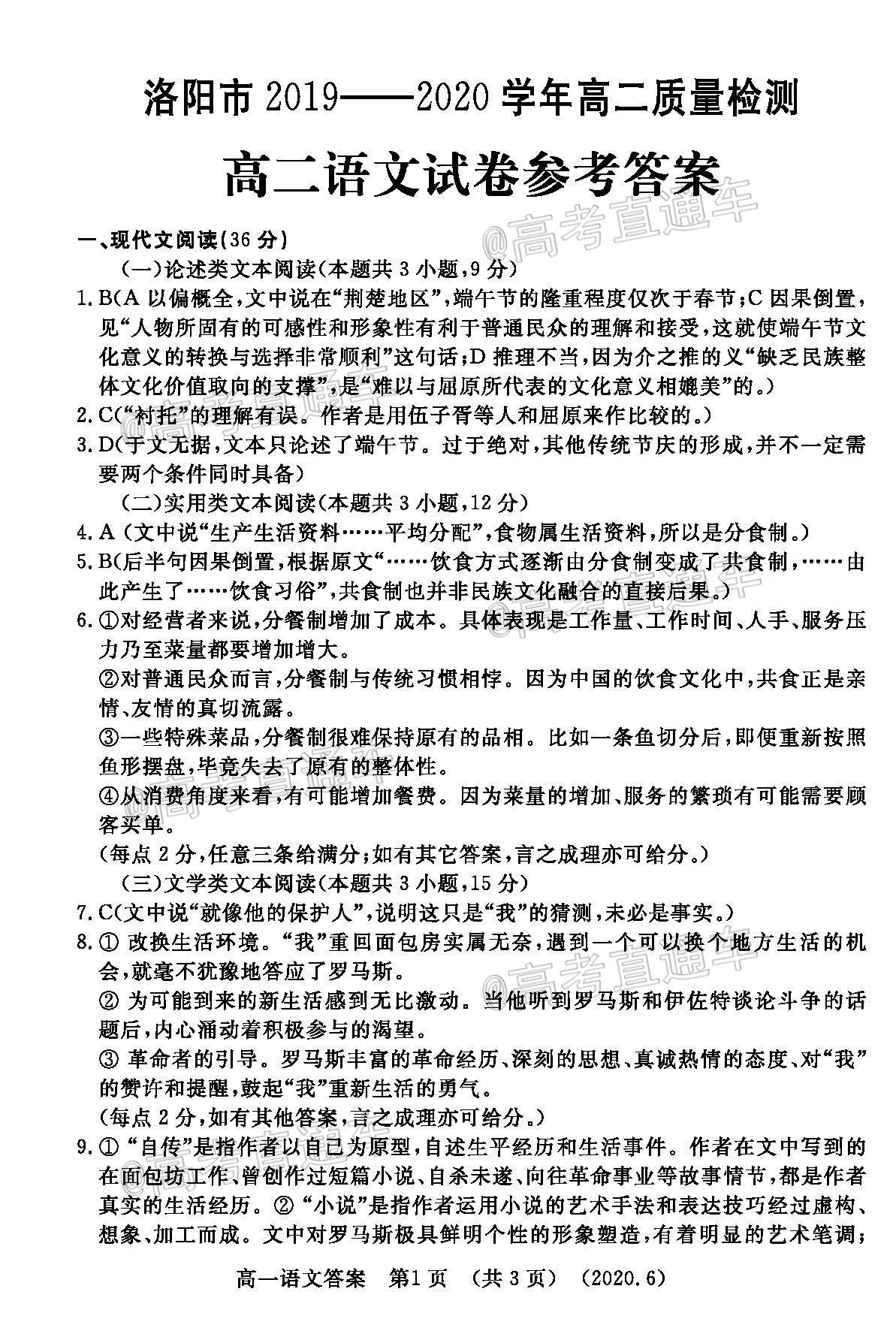 洛阳市 2019——2020 学年高二质量检测

高二语文试卷参考答案

@高考直通车

一、现代文阅读(36 分)

(一)论述类文本阅读(本题共 3 小题,9 分)

1. B(A 以偏概全,文中说在“荆楚地区”,端午节的隆重程度仅次于春节;C 因果倒置,见“人物所固有的可感性和形象性有利于普通民众的理解和接受,这就使端午节文化意义的转换与选择非常顺利”这句话;D 推理不当,因为介之推的义“缺乏民族整体文化价值取向的支撑”,是“难以与屈原所代表的文化意义相媲美”的。)

2. C(“衬托”的理解有误。作者是用伍子胥等人和屈原来作比较的。)

3. D(于文无据,文本只论述了端午节。过于绝对,其他传统节庆的形成,并不一定需要两个条件同时具备)

(二)实用类文本阅读(本题共 3 小题,12 分)

4. A (文中说“生产生活资料……平均分配”,食物属生活资料,所以是分食制。)

5. B(后半句因果倒置,根据原文“……饮食方式逐渐由分食制变成了共食制,……由此产生了……饮食习俗”,共食制也并非民族文化融合的直接后果。)

6. ①对经营者来说,分餐制增加了成本。具体表现是工作量、工作时间、人手、服务压力乃至菜量都要增加增大。

②对普通民众而言,分餐制与传统习惯相悖。因为中国的饮食文化中,共食正是亲情、友情的真切流露。

③一些特殊菜品,分餐制很难保持原有的品相。比如一条鱼切分后,即便重新按照鱼形摆盘,毕竟失去了原有的整体性。

④从消费角度来看,有可能增加餐费。因为菜量的增加、服务的繁琐有可能需要顾客买单。

(每点 2 分,任意三条给满分;如有其它答案,言之成理亦可给分。)

(三)文学类文本阅读(本题共 3 小题,15 分)

7. C(文中说“就像他的保护人”,说明这只是“我”的猜测,未必是事实。)

8. ① 改换生活环境。“我”重回面包房实属无奈,遇到一个可以换个地方生活的机会,就毫不犹豫地答应了罗马斯。

② 为可能到来的新生活感到无比激动。当他听到罗马斯和伊佐特谈论斗争的话题后,内心涌动着积极参与的渴望。

③ 革命者的引导。罗马斯丰富的革命经历、深刻的思想、真诚热情的态度、对“我”的赞许和提醒,鼓起“我”重新生活的勇气。

(每点 2 分,如有其他答案,言之成理亦可给分。)

9. ① “自传”是指作者以自己为原型,自述生平经历和生活事件。作者在文中写到的在面包坊工作、曾创作过短篇小说、自杀未遂、向往革命事业等故事情节,都是作者真实的生活经历。② “小说”是指作者运用小说的艺术手法和表达技巧经过虚构、想象、加工而成。文中对罗马斯极具鲜明个性的形象塑造,有着明显的艺术笔调;

高一语文答案 第1页 (共 3 页) (2020.6)